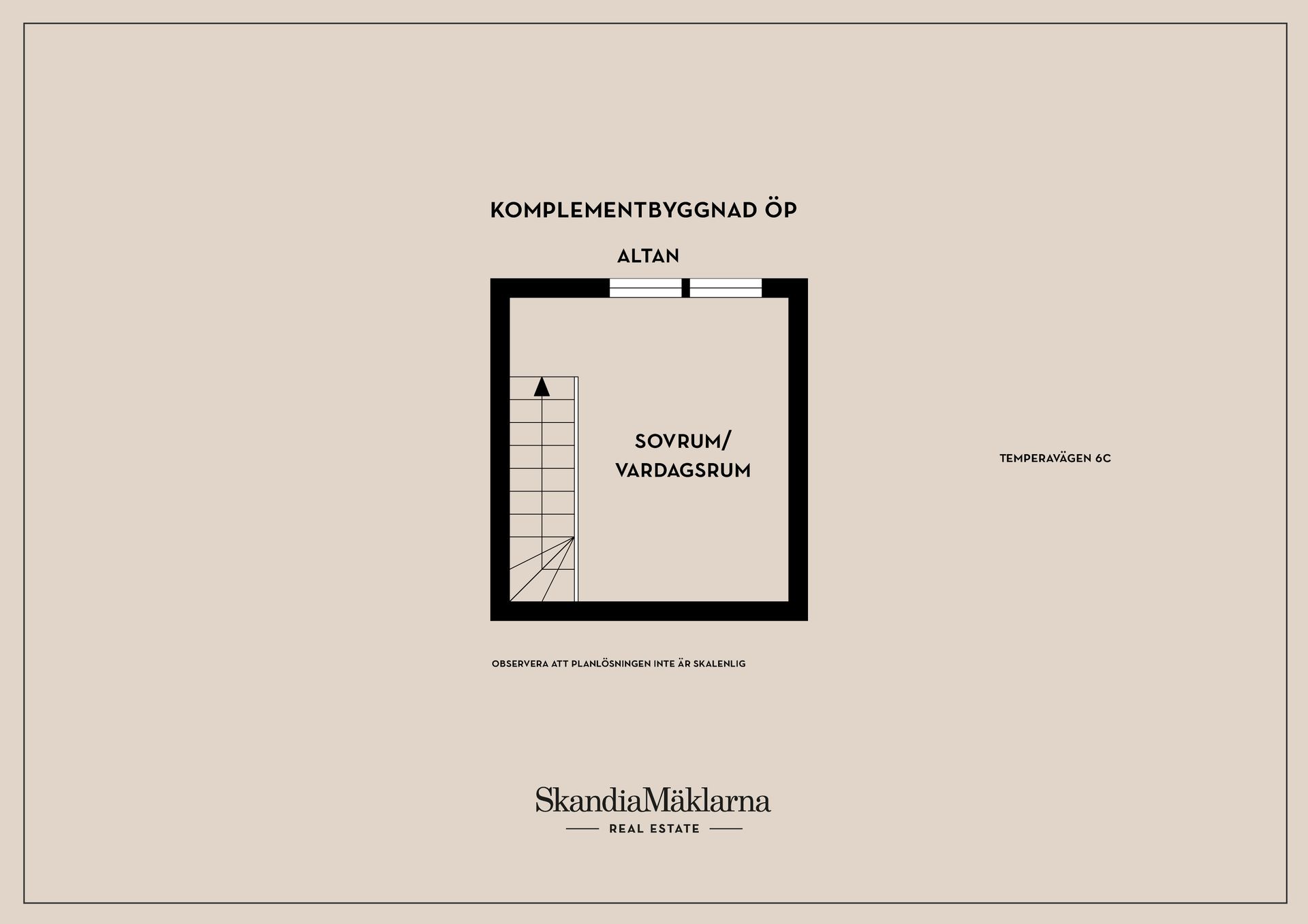 KOMPLEMENTBYGGNAD ÖP

ALTAN

SOVRUM/
VARDAGSRUM

TEMPERAVÄGEN 6C

OBSERVERA ATT PLANLÖSNINGEN INTE ÄR SKALENLIG

SkandiaMäklarna
REAL ESTATE